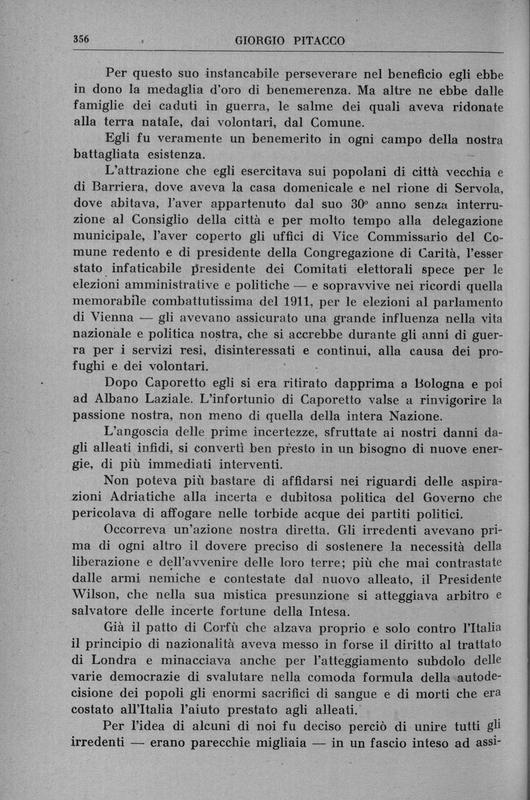 356 GIORGIO PITACCO

Per questo suo instancabile perseverare nel beneficio egli ebbe in dono la medaglia d'oro di benemerenza. Ma altre ne ebbe dalle famiglie dei caduti in guerra, le salme dei quali aveva ridonate alla terra natale, dai volontari, dal Comune.

Egli fu veramente un benemerito in ogni campo della nostra battagliata esistenza.

L'attrazione che egli esercitava sui popolani di città vecchia e di Barriera, dove aveva la casa domenicale e nel rione di Servola, dove abitava, l'aver appartenuto dal suo 30° anno senza interruzione al Consiglio della città e per molto tempo alla delegazione municipale, l'aver coperto gli uffici di Vice Commissario del Comune redento e di presidente della Congregazione di Carità, l'esser stato infaticabile presidente dei Comitati elettorali spece per le elezioni amministrative e politiche — e sopravvive nei ricordi quella memorabile combattutissima del 1911, per le elezioni al parlamento di Vienna — gli avevano assicurato una grande influenza nella vita nazionale e politica nostra, che si accrebbe durante gli anni di guerra per i servizi resi, disinteressati e continui, alla causa dei profughi e dei volontari.

Dopo Caporetto egli si era ritirato dapprima a Bologna e poi ad Albano Laziale. L'infortunio di Caporetto valse a rinvigorire la passione nostra, non meno di quella della intera Nazione.

L'angoscia delle prime incertezze, sfruttate ai nostri danni dagli alleati infidi, si convertì ben presto in un bisogno di nuove energie, di più immediati interventi.

Non poteva più bastare di affidarsi nei riguardi delle aspirazioni Adriatiche alla incerta e dubitosa politica del Governo che pericolava di affogare nelle torbide acque dei partiti politici.

Occorreva un'azione nostra diretta. Gli irredenti avevano prima di ogni altro il dovere preciso di sostenere la necessità della liberazione e dell'avvenire delle loro terre; più che mai contrastate dalle armi nemiche e contestate dal nuovo alleato, il Presidente Wilson, che nella sua mistica presunzione si atteggiava arbitro e salvatore delle incerte fortune della Intesa.

Già il patto di Corfù che alzava proprio e solo contro l'Italia il principio di nazionalità aveva messo in forse il diritto al trattato di Londra e minacciava anche per l'atteggiamento subdolo delle varie democrazie di svalutare nella comoda formula della autodecisione dei popoli gli enormi sacrifici di sangue e di morti che era costato all'Italia l'aiuto prestato agli alleati.

Per l'idea di alcuni di noi fu deciso perciò di unire tutti gli irredenti — erano parecchie migliaia — in un fascio inteso ad assi-